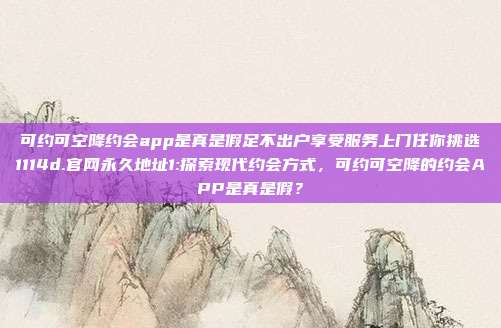 可约可空降约会app是真是假足不出户享受服务上门任你挑选1114d.官网永久地址1:探索现代约会方式，可约可空降的约会APP是真是假？